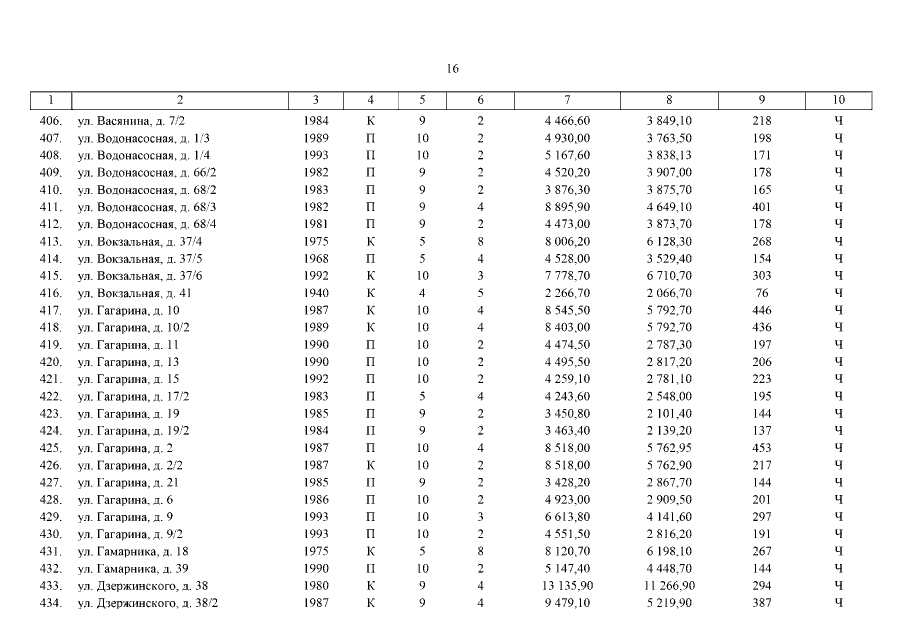 16

| 1 | 2 | 3 | 4 | 5 | 6 | 7 | 8 | 9 | 10 |
|---|---|---|---|---|---|---|---|---|---|
| 406. | ул. Васянина, д. 7/2 | 1984 | К | 9 | 2 | 4 466,60 | 3 849,10 | 218 | Ч |
| 407. | ул. Водонасосная, д. 1/3 | 1989 | П | 10 | 2 | 4 930,00 | 3 763,50 | 198 | Ч |
| 408. | ул. Водонасосная, д. 1/4 | 1993 | П | 10 | 2 | 5 167,60 | 3 838,13 | 171 | Ч |
| 409. | ул. Водонасосная, д. 66/2 | 1982 | П | 9 | 2 | 4 520,20 | 3 907,00 | 178 | Ч |
| 410. | ул. Водонасосная, д. 68/2 | 1983 | П | 9 | 2 | 3 876,30 | 3 875,70 | 165 | Ч |
| 411. | ул. Водонасосная, д. 68/3 | 1982 | П | 9 | 4 | 8 895,90 | 4 649,10 | 401 | Ч |
| 412. | ул. Водонасосная, д. 68/4 | 1981 | П | 9 | 2 | 4 473,00 | 3 873,70 | 178 | Ч |
| 413. | ул. Вокзальная, д. 37/4 | 1975 | К | 5 | 8 | 8 006,20 | 6 128,30 | 268 | Ч |
| 414. | ул. Вокзальная, д. 37/5 | 1968 | П | 5 | 4 | 4 528,00 | 3 529,40 | 154 | Ч |
| 415. | ул. Вокзальная, д. 37/6 | 1992 | К | 10 | 3 | 7 778,70 | 6 710,70 | 303 | Ч |
| 416. | ул. Вокзальная, д. 41 | 1940 | К | 4 | 5 | 2 266,70 | 2 066,70 | 76 | Ч |
| 417. | ул. Гагарина, д. 10 | 1987 | К | 10 | 4 | 8 545,50 | 5 792,70 | 446 | Ч |
| 418. | ул. Гагарина, д. 10/2 | 1989 | К | 10 | 4 | 8 403,00 | 5 792,70 | 436 | Ч |
| 419. | ул. Гагарина, д. 11 | 1990 | П | 10 | 2 | 4 474,50 | 2 787,30 | 197 | Ч |
| 420. | ул. Гагарина, д. 13 | 1990 | П | 10 | 2 | 4 495,50 | 2 817,20 | 206 | Ч |
| 421. | ул. Гагарина, д. 15 | 1992 | П | 10 | 2 | 4 259,10 | 2 781,10 | 223 | Ч |
| 422. | ул. Гагарина, д. 17/2 | 1983 | П | 5 | 4 | 4 243,60 | 2 548,00 | 195 | Ч |
| 423. | ул. Гагарина, д. 19 | 1985 | П | 9 | 2 | 3 450,80 | 2 101,40 | 144 | Ч |
| 424. | ул. Гагарина, д. 19/2 | 1984 | П | 9 | 2 | 3 463,40 | 2 139,20 | 137 | Ч |
| 425. | ул. Гагарина, д. 2 | 1987 | П | 10 | 4 | 8 518,00 | 5 762,95 | 453 | Ч |
| 426. | ул. Гагарина, д. 2/2 | 1987 | К | 10 | 2 | 8 518,00 | 5 762,90 | 217 | Ч |
| 427. | ул. Гагарина, д. 21 | 1985 | П | 9 | 2 | 3 428,20 | 2 867,70 | 144 | Ч |
| 428. | ул. Гагарина, д. 6 | 1986 | П | 10 | 2 | 4 923,00 | 2 909,50 | 201 | Ч |
| 429. | ул. Гагарина, д. 9 | 1993 | П | 10 | 3 | 6 613,80 | 4 141,60 | 297 | Ч |
| 430. | ул. Гагарина, д. 9/2 | 1993 | П | 10 | 2 | 4 551,50 | 2 816,20 | 191 | Ч |
| 431. | ул. Гамарника, д. 18 | 1975 | К | 5 | 8 | 8 120,70 | 6 198,10 | 267 | Ч |
| 432. | ул. Гамарника, д. 39 | 1990 | П | 10 | 2 | 5 147,40 | 4 448,70 | 144 | Ч |
| 433. | ул. Дзержинского, д. 38 | 1980 | К | 9 | 4 | 13 135,90 | 11 266,90 | 294 | Ч |
| 434. | ул. Дзержинского, д. 38/2 | 1987 | К | 9 | 4 | 9 479,10 | 5 219,90 | 387 | Ч |